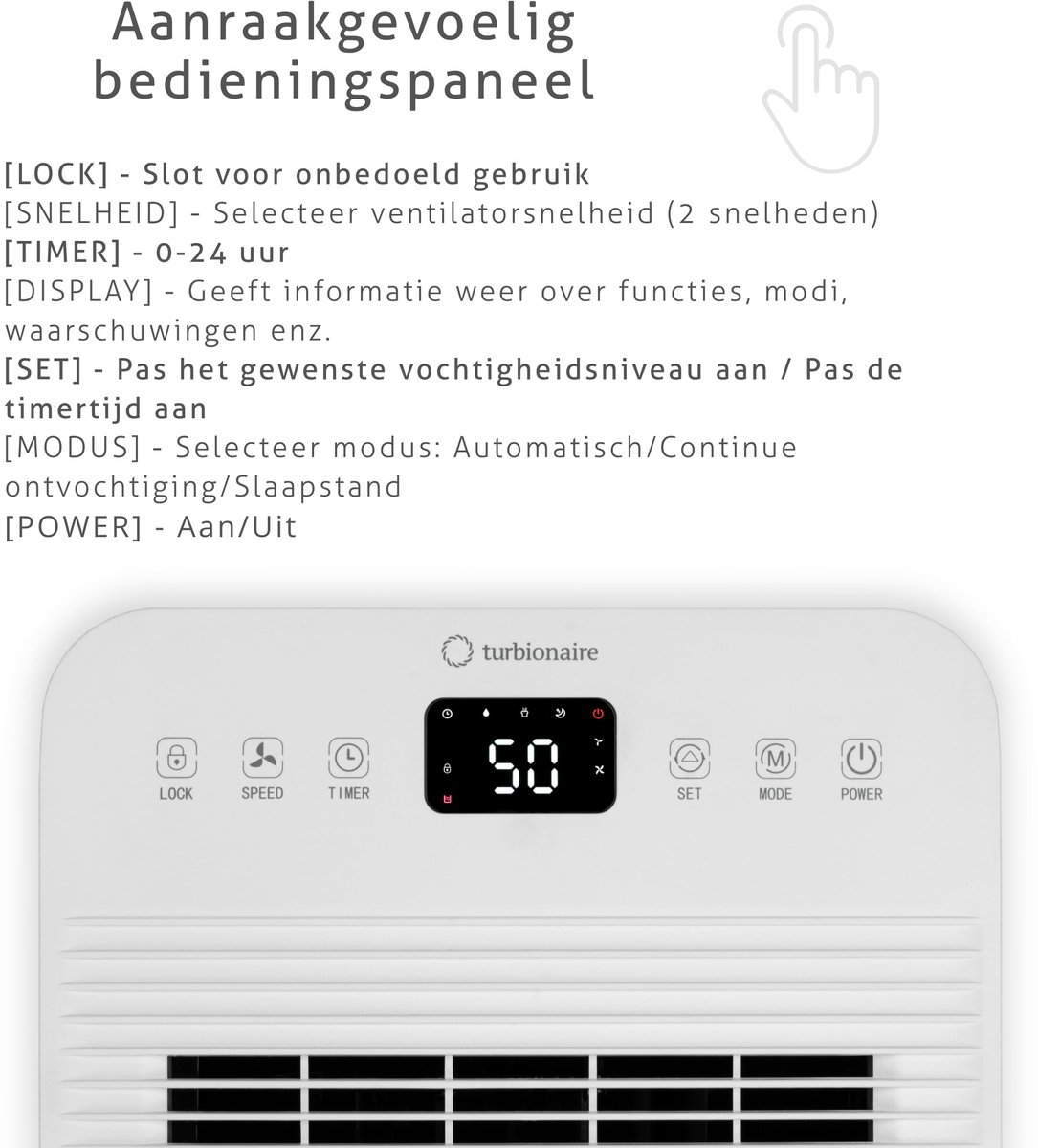 Aanraakgevoelig bedieningspaneel

[LOCK] - Slot voor onbedoeld gebruik
[SNELHEID] - Selecteer ventilatorsnelheid (2 snelheden)
[TIMER] - 0-24 uur
[DISPLAY] - Geeft informatie weer over functies, modi, waarschuwingen enz.
[SET] - Pas het gewenste vochtigheidsniveau aan / Pas de timertijd aan
[MODUS] - Selecteer modus: Automatisch/Continue ontvochtiging/Slaapstand
[POWER] - Aan/Uit

turbionaire

LOCK
SPEED
TIMER
50
SET
MODE
POWER